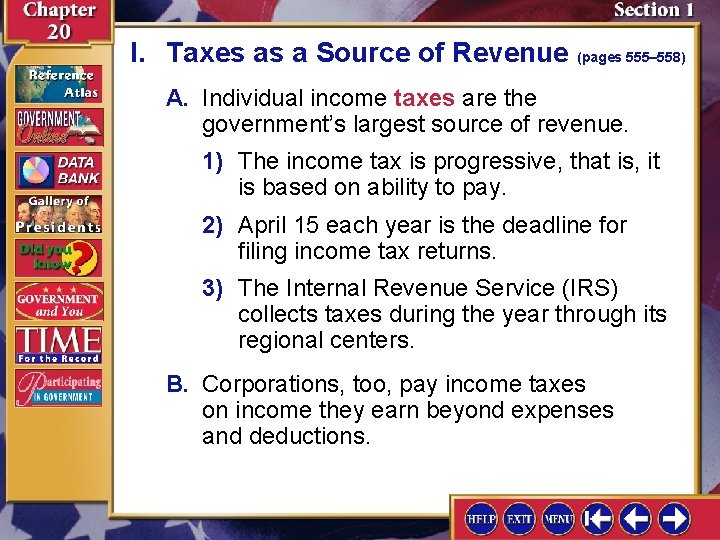 Chapter 20

Section 1

Reference Atlas

GOVERNMENT Online

DATA BANK

Gallery of Presidents

Did you know?

GOVERNMENT and You

TIME For the Record

Participating IN GOVERNMENT

I. Taxes as a Source of Revenue (pages 555–558)

A. Individual income taxes are the government's largest source of revenue.

1) The income tax is progressive, that is, it is based on ability to pay.

2) April 15 each year is the deadline for filing income tax returns.

3) The Internal Revenue Service (IRS) collects taxes during the year through its regional centers.

B. Corporations, too, pay income taxes on income they earn beyond expenses and deductions.

HELP EXIT MENU